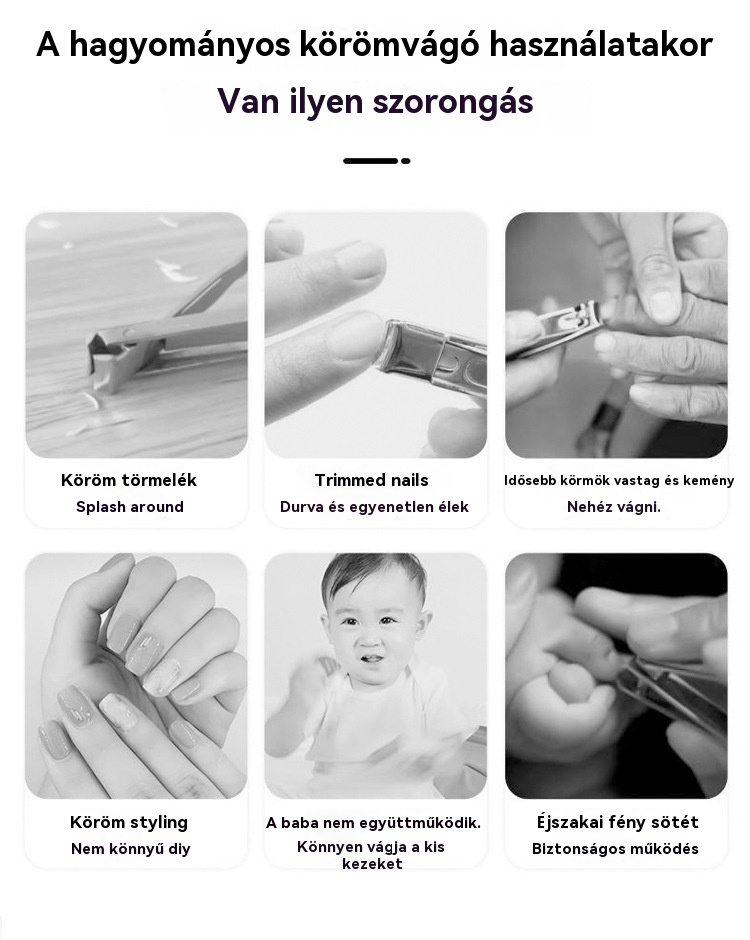 A hagyományos körömvágó használatakor

Van ilyen szorongás

Köröm törmelék
Splash around

Trimmed nails
Durva és egyenetlen élek

Idősebb körmök vastag és kemény
Nehéz vágni.

Köröm styling
Nem könnyű diy

A baba nem együttműködik.
Könnyen vágja a kis kezeket

Éjszakai fény sötét
Biztonságos működés